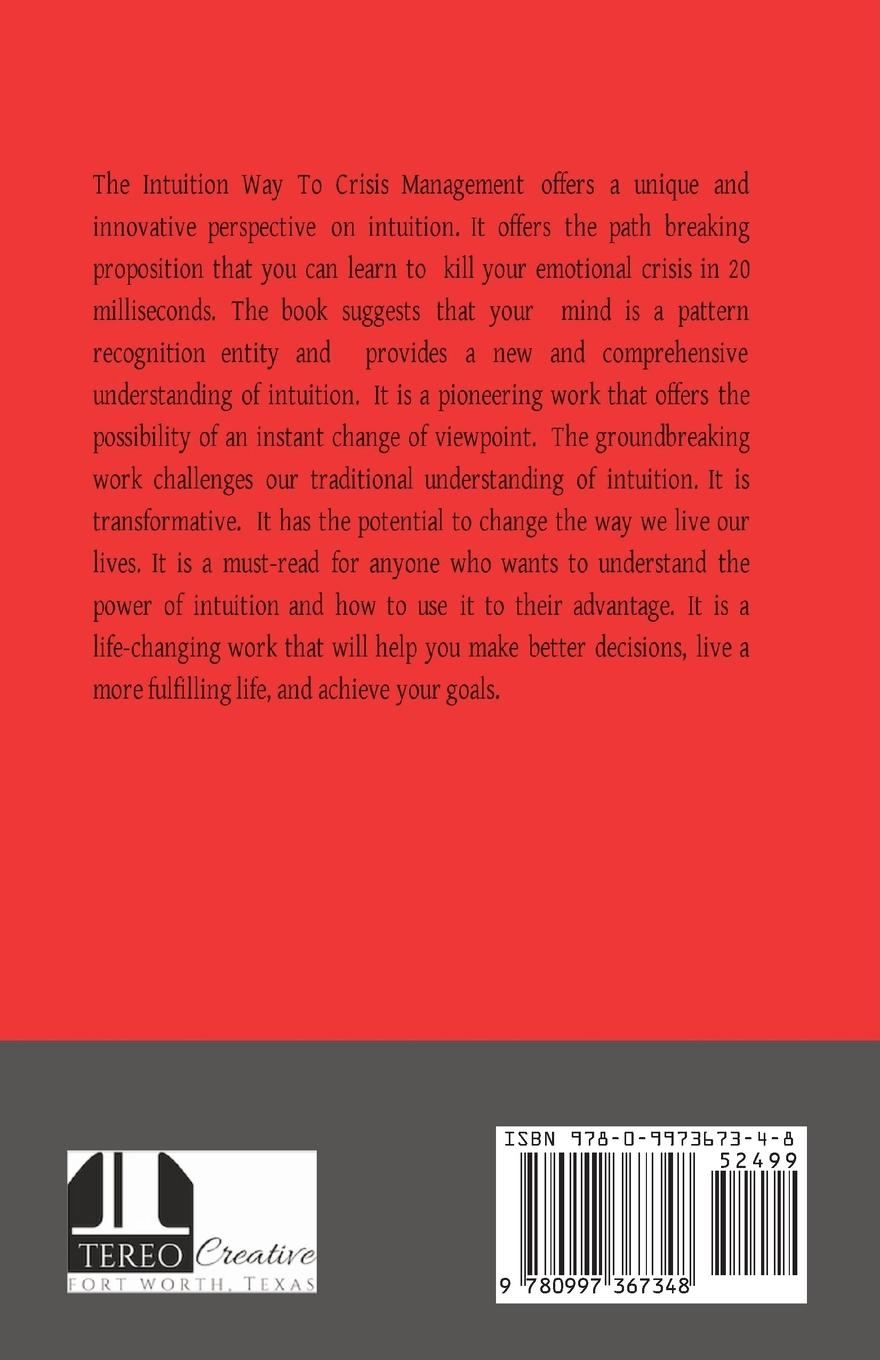 The Intuition Way To Crisis Management offers a unique and innovative perspective on intuition. It offers the path breaking proposition that you can learn to kill your emotional crisis in 20 milliseconds. The book suggests that your mind is a pattern recognition entity and provides a new and comprehensive understanding of intuition. It is a pioneering work that offers the possibility of an instant change of viewpoint. The groundbreaking work challenges our traditional understanding of intuition. It is transformative. It has the potential to change the way we live our lives. It is a must-read for anyone who wants to understand the power of intuition and how to use it to their advantage. It is a life-changing work that will help you make better decisions, live a more fulfilling life, and achieve your goals.

TEREO Creative
FORT WORTH, TEXAS

ISBN 978-0-9973673-4-8
52499
9 780997 367348